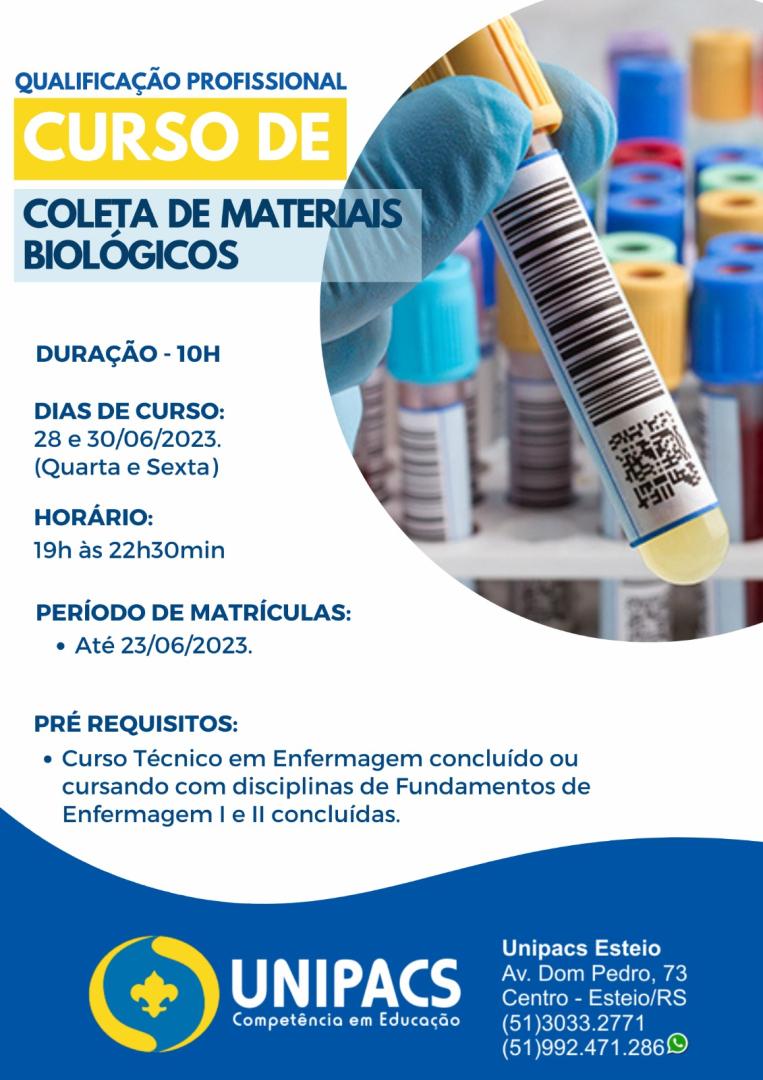 QUALIFICAÇÃO PROFISSIONAL

CURSO DE

COLETA DE MATERIAIS BIOLÓGICOS

DURAÇÃO - 10H

DIAS DE CURSO:
28 e 30/06/2023.
(Quarta e Sexta)

HORÁRIO:
19h às 22h30min

PERÍODO DE MATRÍCULAS:
• Até 23/06/2023.

PRÉ REQUISITOS:
• Curso Técnico em Enfermagem concluído ou cursando com disciplinas de Fundamentos de Enfermagem I e II concluídas.

UNIPACS
Competência em Educação

Unipacs Esteio
Av. Dom Pedro, 73
Centro - Esteio/RS
(51)3033.2771
(51)992.471.286